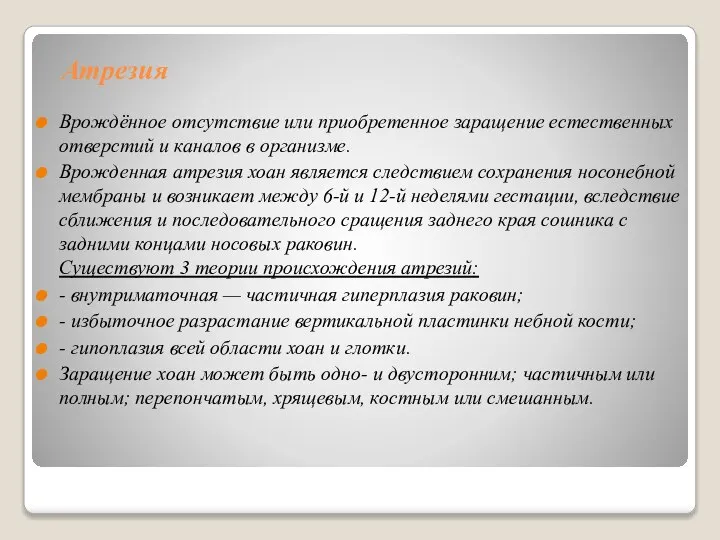 Атрезия

Врождённое отсутствие или приобретенное заращение естественных отверстий и каналов в организме.

Врожденная атрезия хоан является следствием сохранения носонебной мембраны и возникает между 6-й и 12-й неделями гестации, вследствие сближения и последовательного сращения заднего края сошника с задними концами носовых раковин.
Существуют 3 теории происхождения атрезий:

- внутриматочная — частичная гиперплазия раковин;

- избыточное разрастание вертикальной пластинки небной кости;

- гипоплазия всей области хоан и глотки.

Заращение хоан может быть одно- и двусторонним; частичным или полным; перепончатым, хрящевым, костным или смешанным.